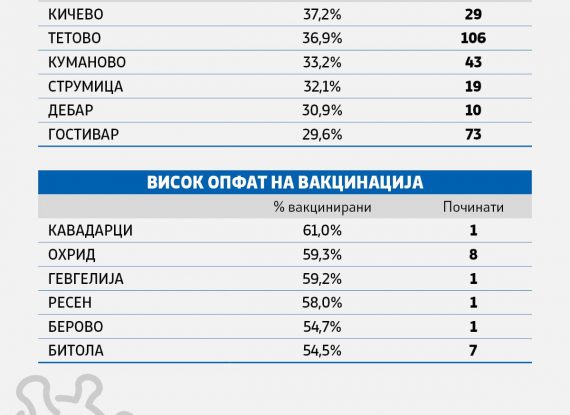 | | | |
|---|---|---|
| КИЧЕВО | 37,2% | **29** |
| ТЕТОВО | 36,9% | **106** |
| КУМАНОВО | 33,2% | **43** |
| СТРУМИЦА | 32,1% | **19** |
| ДЕБАР | 30,9% | **10** |
| ГОСТИВАР | 29,6% | **73** |

ВИСОК ОПФАТ НА ВАКЦИНАЦИЈА

| | % вакцинирани | Починати |
|---|---|---|
| КАВАДАРЦИ | 61,0% | **1** |
| ОХРИД | 59,3% | **8** |
| ГЕВГЕЛИЈА | 59,2% | **1** |
| РЕСЕН | 58,0% | **1** |
| БЕРОВО | 54,7% | **1** |
| БИТОЛА | 54,5% | **7** |